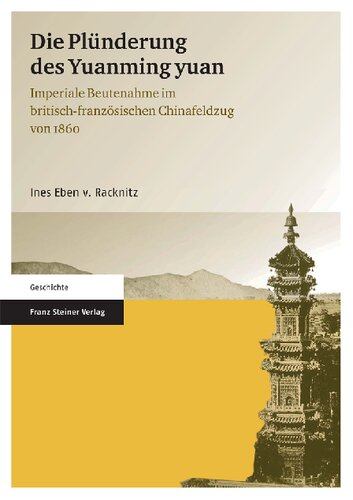 Die Plünderung des Yuanming yuan

Imperiale Beutenahme im britisch-französischen Chinafeldzug von 1860

Ines Eben v. Racknitz

Geschichte

Franz Steiner Verlag